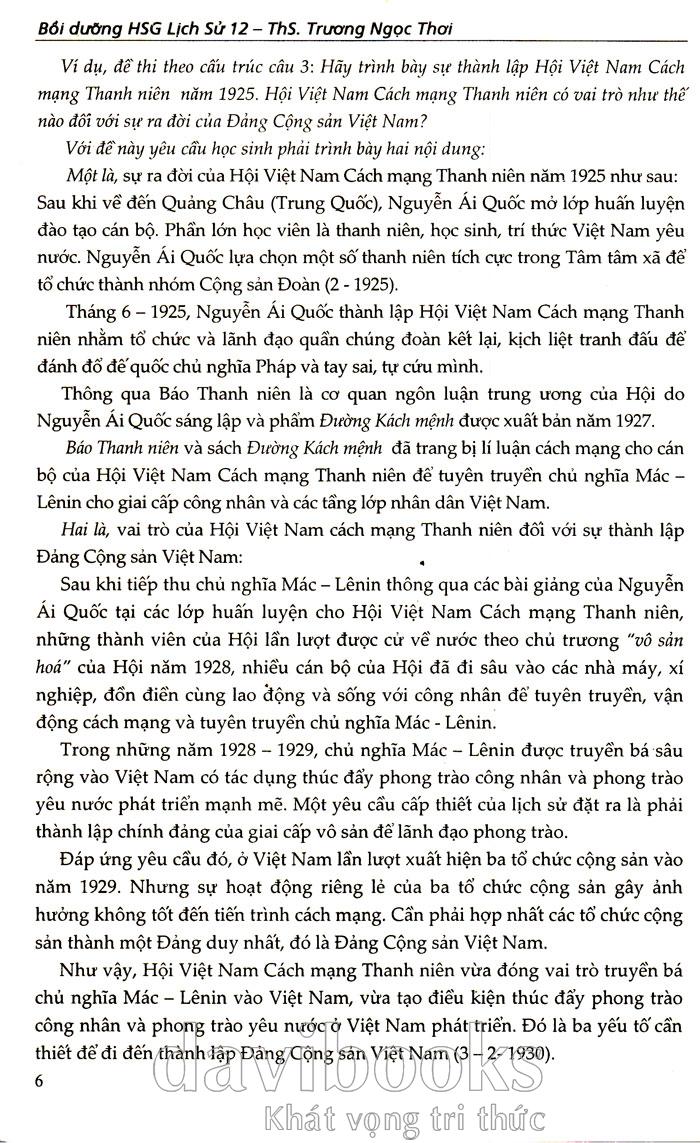 Bồi dưỡng HSG Lịch Sử 12 – ThS. Trương Ngọc Thơi

Ví dụ, đề thi theo cấu trúc câu 3: Hãy trình bày sự thành lập Hội Việt Nam Cách mạng Thanh niên năm 1925. Hội Việt Nam Cách mạng Thanh niên có vai trò như thế nào đối với sự ra đời của Đảng Cộng sản Việt Nam?

Với đề này yêu cầu học sinh phải trình bày hai nội dung:

Một là, sự ra đời của Hội Việt Nam Cách mạng Thanh niên năm 1925 như sau: Sau khi về đến Quảng Châu (Trung Quốc), Nguyễn Ái Quốc mở lớp huấn luyện đào tạo cán bộ. Phần lớn học viên là thanh niên, học sinh, trí thức Việt Nam yêu nước. Nguyễn Ái Quốc lựa chọn một số thanh niên tích cực trong Tâm tâm xã để tổ chức thành nhóm Cộng sản Đoàn (2 - 1925).

Tháng 6 – 1925, Nguyễn Ái Quốc thành lập Hội Việt Nam Cách mạng Thanh niên nhằm tổ chức và lãnh đạo quần chúng đoàn kết lại, kịch liệt tranh đấu để đánh đổ đế quốc chủ nghĩa Pháp và tay sai, tự cứu mình.

Thông qua Báo Thanh niên là cơ quan ngôn luận trung ương của Hội do Nguyễn Ái Quốc sáng lập và phẩm Đường Kách mệnh được xuất bản năm 1927.

Báo Thanh niên và sách Đường Kách mệnh đã trang bị lí luận cách mạng cho cán bộ của Hội Việt Nam Cách mạng Thanh niên để tuyên truyền chủ nghĩa Mác – Lênin cho giai cấp công nhân và các tầng lớp nhân dân Việt Nam.

Hai là, vai trò của Hội Việt Nam cách mạng Thanh niên đối với sự thành lập Đảng Cộng sản Việt Nam:

Sau khi tiếp thu chủ nghĩa Mác – Lênin thông qua các bài giảng của Nguyễn Ái Quốc tại các lớp huấn luyện cho Hội Việt Nam Cách mạng Thanh niên, những thành viên của Hội lần lượt được cử về nước theo chủ trương "vô sản hoá" của Hội năm 1928, nhiều cán bộ của Hội đã đi sâu vào các nhà máy, xí nghiệp, đồn điền cùng lao động và sống với công nhân để tuyên truyền, vận động cách mạng và tuyên truyền chủ nghĩa Mác - Lênin.

Trong những năm 1928 – 1929, chủ nghĩa Mác – Lênin được truyền bá sâu rộng vào Việt Nam có tác dụng thúc đẩy phong trào công nhân và phong trào yêu nước phát triển mạnh mẽ. Một yêu cầu cấp thiết của lịch sử đặt ra là phải thành lập chính đảng của giai cấp vô sản để lãnh đạo phong trào.

Đáp ứng yêu cầu đó, ở Việt Nam lần lượt xuất hiện ba tổ chức cộng sản vào năm 1929. Nhưng sự hoạt động riêng lẻ của ba tổ chức cộng sản gây ảnh hưởng không tốt đến tiến trình cách mạng. Cần phải hợp nhất các tổ chức cộng sản thành một Đảng duy nhất, đó là Đảng Cộng sản Việt Nam.

Như vậy, Hội Việt Nam Cách mạng Thanh niên vừa đóng vai trò truyền bá chủ nghĩa Mác – Lênin vào Việt Nam, vừa tạo điều kiện thúc đẩy phong trào công nhân và phong trào yêu nước ở Việt Nam phát triển. Đó là ba yếu tố cần thiết để đi đến thành lập Đảng Cộng sản Việt Nam (3 – 2- 1930).

6

davibooks
Khát vọng tri thức